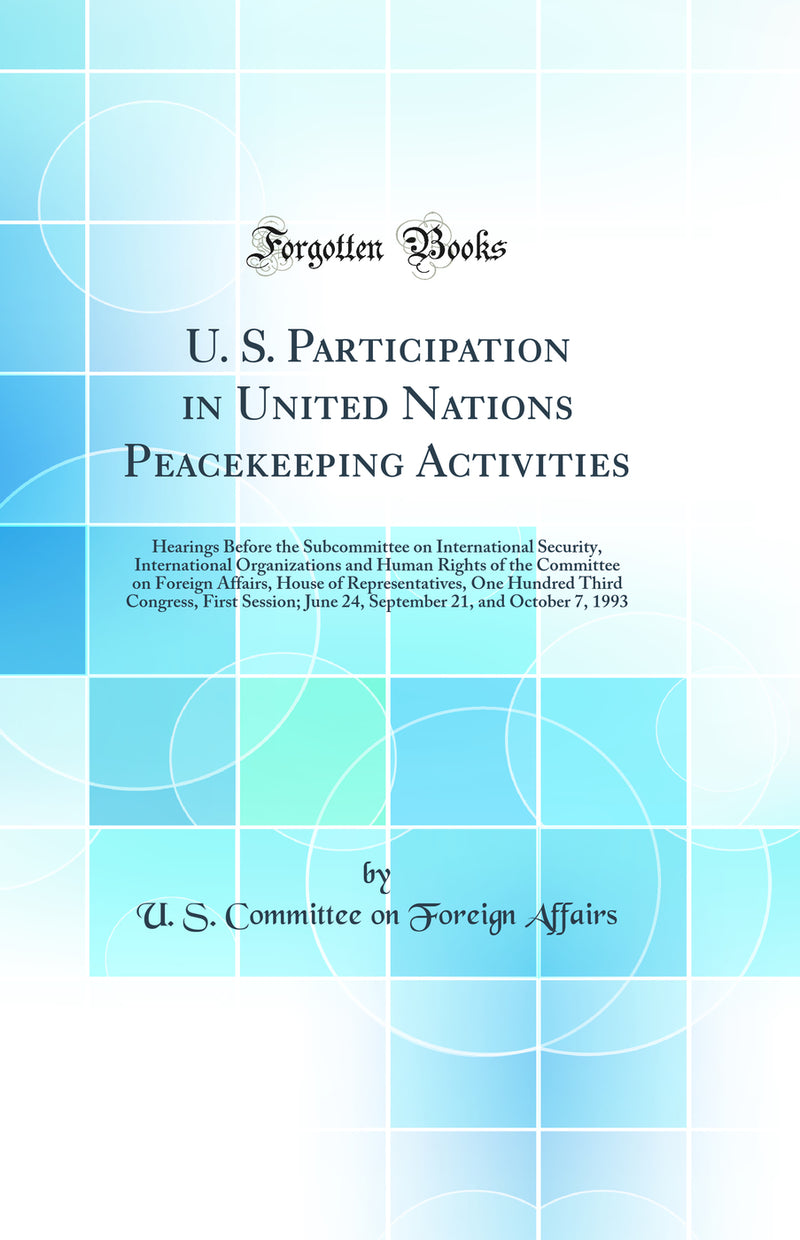 Forgotten Books

U. S. Participation in United Nations Peacekeeping Activities

Hearings Before the Subcommittee on International Security, International Organizations and Human Rights of the Committee on Foreign Affairs, House of Representatives, One Hundred Third Congress, First Session; June 24, September 21, and October 7, 1993

by

U. S. Committee on Foreign Affairs